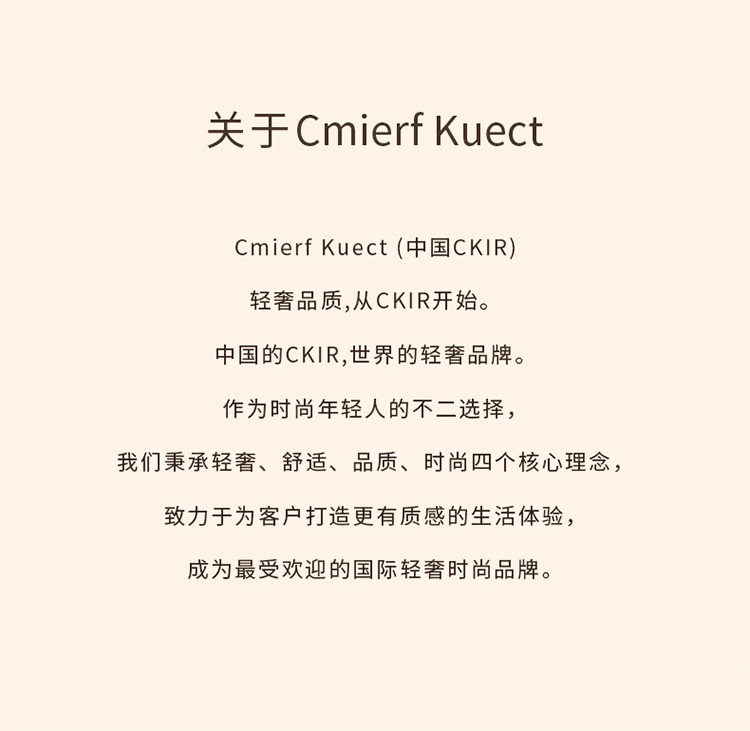 关于Cmierf Kuect

Cmierf Kuect (中国CKIR)

轻奢品质,从CKIR开始。

中国的CKIR,世界的轻奢品牌。

作为时尚年轻人的不二选择,

我们秉承轻奢、舒适、品质、时尚四个核心理念,

致力于为客户打造更有质感的生活体验,

成为最受欢迎的国际轻奢时尚品牌。